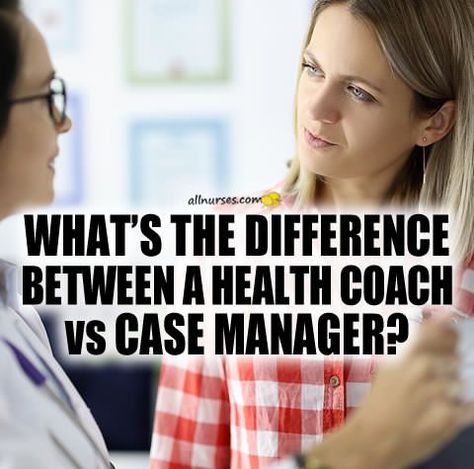 allnurses.com

WHAT'S THE DIFFERENCE BETWEEN A HEALTH COACH vs CASE MANAGER?